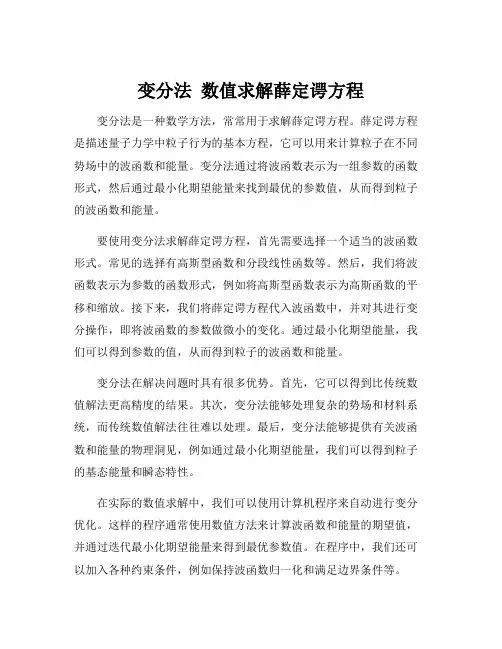 变分法 数值求解薛定谔方程

变分法是一种数学方法，常常用于求解薛定谔方程。薛定谔方程是描述量子力学中粒子行为的基本方程，它可以用来计算粒子在不同势场中的波函数和能量。变分法通过将波函数表示为一组参数的函数形式，然后通过最小化期望能量来找到最优的参数值，从而得到粒子的波函数和能量。

要使用变分法求解薛定谔方程，首先需要选择一个适当的波函数形式。常见的选择有高斯型函数和分段线性函数等。然后，我们将波函数表示为参数的函数形式，例如将高斯型函数表示为高斯函数的平移和缩放。接下来，我们将薛定谔方程代入波函数中，并对其进行变分操作，即将波函数的参数做微小的变化。通过最小化期望能量，我们可以得到参数的值，从而得到粒子的波函数和能量。

变分法在解决问题时具有很多优势。首先，它可以得到比传统数值解法更高精度的结果。其次，变分法能够处理复杂的势场和材料系统，而传统数值解法往往难以处理。最后，变分法能够提供有关波函数和能量的物理洞见，例如通过最小化期望能量，我们可以得到粒子的基态能量和瞬态特性。

在实际的数值求解中，我们可以使用计算机程序来自动进行变分优化。这样的程序通常使用数值方法来计算波函数和能量的期望值，并通过迭代最小化期望能量来得到最优参数值。在程序中，我们还可以加入各种约束条件，例如保持波函数归一化和满足边界条件等。